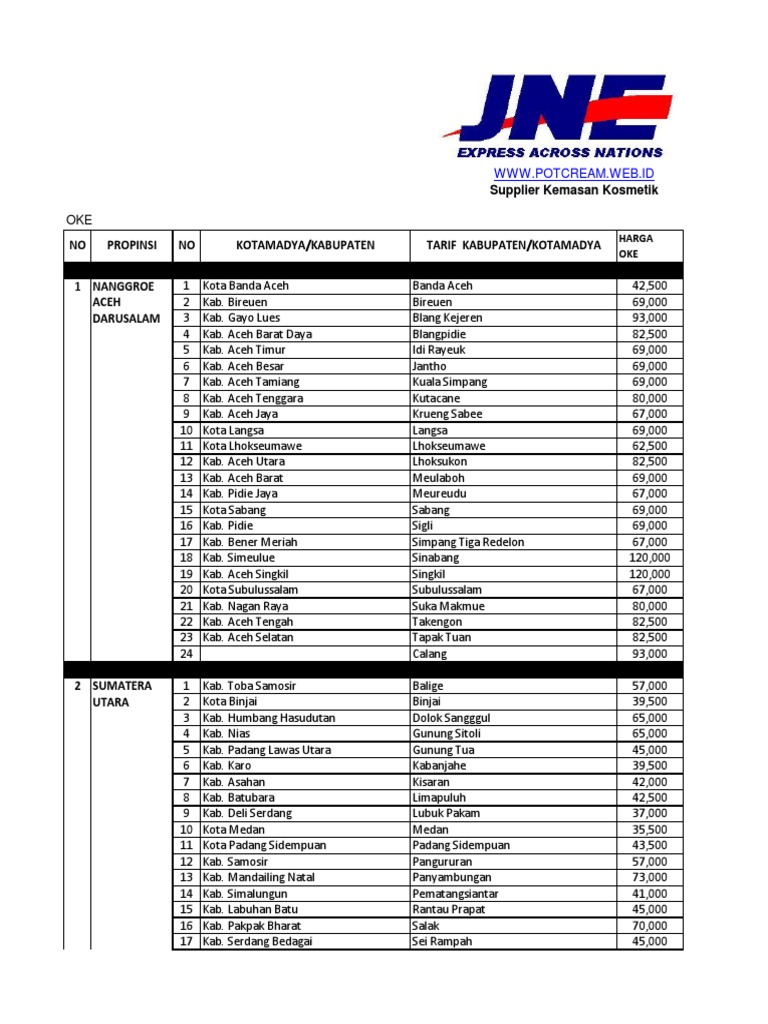 JNE
EXPRESS ACROSS NATIONS
WWW.POTCREAM.WEB.ID
Supplier Kemasan Kosmetik

OKE

| NO | PROPINSI | NO | KOTAMADYA/KABUPATEN | TARIF KABUPATEN/KOTAMADYA | HARGA OKE |
|---|---|---|---|---|---|
| 1 | NANGGROE ACEH DARUSALAM | 1 | Kota Banda Aceh | Banda Aceh | 42,500 |
| | | 2 | Kab. Bireuen | Bireuen | 69,000 |
| | | 3 | Kab. Gayo Lues | Blang Kejeren | 93,000 |
| | | 4 | Kab. Aceh Barat Daya | Blangpidie | 82,500 |
| | | 5 | Kab. Aceh Timur | Idi Rayeuk | 69,000 |
| | | 6 | Kab. Aceh Besar | Jantho | 69,000 |
| | | 7 | Kab. Aceh Tamiang | Kuala Simpang | 69,000 |
| | | 8 | Kab. Aceh Tenggara | Kutacane | 80,000 |
| | | 9 | Kab. Aceh Jaya | Krueng Sabee | 67,000 |
| | | 10 | Kota Langsa | Langsa | 69,000 |
| | | 11 | Kota Lhokseumawe | Lhokseumawe | 62,500 |
| | | 12 | Kab. Aceh Utara | Lhoksukon | 82,500 |
| | | 13 | Kab. Aceh Barat | Meulaboh | 69,000 |
| | | 14 | Kab. Pidie Jaya | Meureudu | 67,000 |
| | | 15 | Kota Sabang | Sabang | 69,000 |
| | | 16 | Kab. Pidie | Sigli | 69,000 |
| | | 17 | Kab. Bener Meriah | Simpang Tiga Redelon | 67,000 |
| | | 18 | Kab. Simeulue | Sinabang | 120,000 |
| | | 19 | Kab. Aceh Singkil | Singkil | 120,000 |
| | | 20 | Kota Subulussalam | Subulussalam | 67,000 |
| | | 21 | Kab. Nagan Raya | Suka Makmue | 80,000 |
| | | 22 | Kab. Aceh Tengah | Takengon | 82,500 |
| | | 23 | Kab. Aceh Selatan | Tapak Tuan | 82,500 |
| | | 24 | | Calang | 93,000 |
| 2 | SUMATERA UTARA | 1 | Kab. Toba Samosir | Balige | 57,000 |
| | | 2 | Kota Binjai | Binjai | 39,500 |
| | | 3 | Kab. Humbang Hasudutan | Dolok Sangggul | 65,000 |
| | | 4 | Kab. Nias | Gunung Sitoli | 65,000 |
| | | 5 | Kab. Padang Lawas Utara | Gunung Tua | 45,000 |
| | | 6 | Kab. Karo | Kabanjahe | 39,500 |
| | | 7 | Kab. Asahan | Kisaran | 42,000 |
| | | 8 | Kab. Batubara | Limapuluh | 42,500 |
| | | 9 | Kab. Deli Serdang | Lubuk Pakam | 37,000 |
| | | 10 | Kota Medan | Medan | 35,500 |
| | | 11 | Kota Padang Sidempuan | Padang Sidempuan | 43,500 |
| | | 12 | Kab. Samosir | Pangururan | 57,000 |
| | | 13 | Kab. Mandailing Natal | Panyambungan | 73,000 |
| | | 14 | Kab. Simalungun | Pematangsiantar | 41,000 |
| | | 15 | Kab. Labuhan Batu | Rantau Prapat | 45,000 |
| | | 16 | Kab. Pakpak Bharat | Salak | 70,000 |
| | | 17 | Kab. Serdang Bedagai | Sei Rampah | 45,000 |